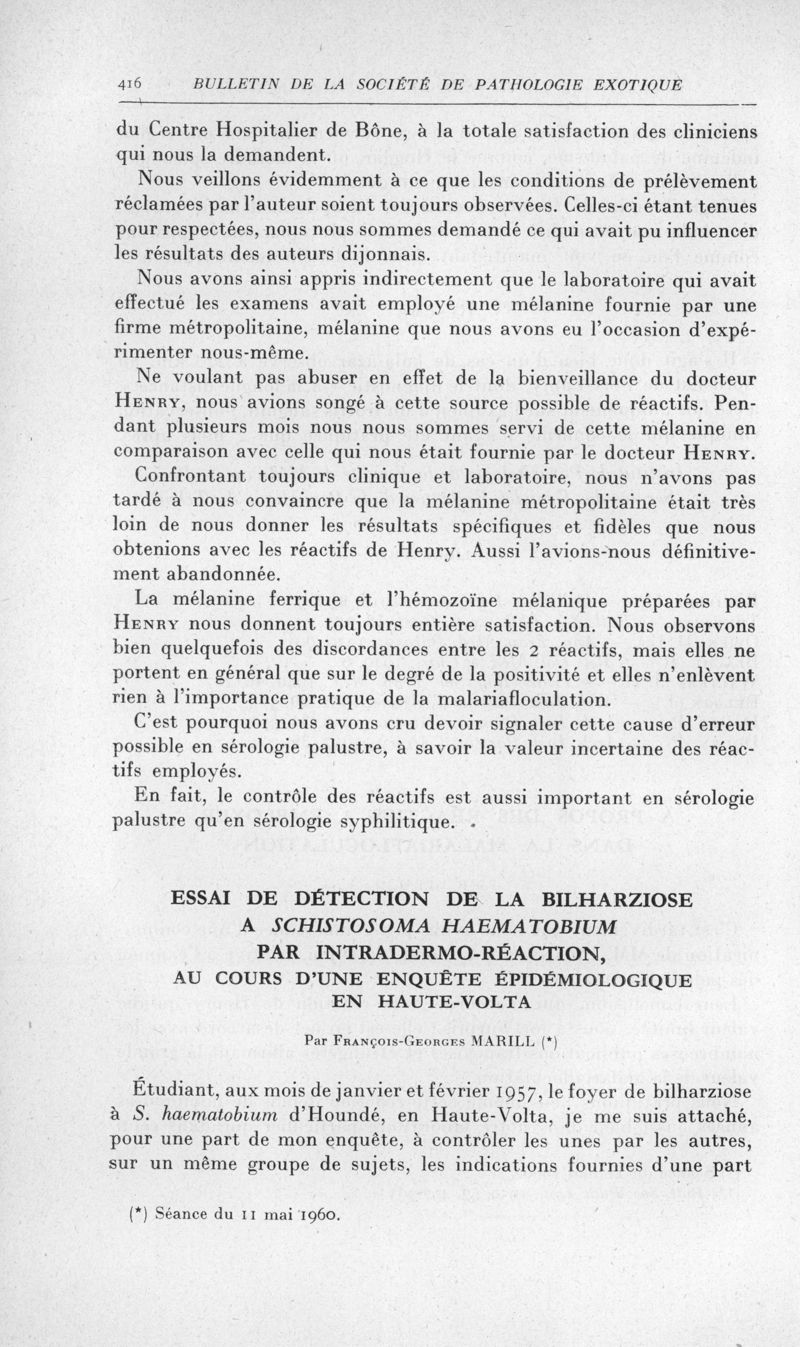 416 BULLETIN DE LA SOCIÉTÉ DE PATHOLOGIE EXOTIQUE

du Centre Hospitalier de Bône, à la totale satisfaction des cliniciens qui nous la demandent.

Nous veillons évidemment à ce que les conditions de prélèvement réclamées par l'auteur soient toujours observées. Celles-ci étant tenues pour respectées, nous nous sommes demandé ce qui avait pu influencer les résultats des auteurs dijonnais.

Nous avons ainsi appris indirectement que le laboratoire qui avait effectué les examens avait employé une mélanine fournie par une firme métropolitaine, mélanine que nous avons eu l'occasion d'expérimenter nous-même.

Ne voulant pas abuser en effet de la bienveillance du docteur Henry, nous avions songé à cette source possible de réactifs. Pendant plusieurs mois nous nous sommes servi de cette mélanine en comparaison avec celle qui nous était fournie par le docteur Henry.

Confrontant toujours clinique et laboratoire, nous n'avons pas tardé à nous convaincre que la mélanine métropolitaine était très loin de nous donner les résultats spécifiques et fidèles que nous obtenions avec les réactifs de Henry. Aussi l'avions-nous définitivement abandonnée.

La mélanine ferrique et l'hémozoïne mélanique préparées par Henry nous donnent toujours entière satisfaction. Nous observons bien quelquefois des discordances entre les 2 réactifs, mais elles ne portent en général que sur le degré de la positivité et elles n'enlèvent rien à l'importance pratique de la malariafloculation.

C'est pourquoi nous avons cru devoir signaler cette cause d'erreur possible en sérologie palustre, à savoir la valeur incertaine des réactifs employés.

En fait, le contrôle des réactifs est aussi important en sérologie palustre qu'en sérologie syphilitique.

ESSAI DE DÉTECTION DE LA BILHARZIOSE
A SCHISTOSOMA HAEMATOBIUM
PAR INTRADERMO-RÉACTION,
AU COURS D'UNE ENQUÊTE ÉPIDÉMIOLOGIQUE
EN HAUTE-VOLTA

Par François-Georges MARILL (*)

Étudiant, aux mois de janvier et février 1957, le foyer de bilharziose à S. haematobium d'Houndé, en Haute-Volta, je me suis attaché, pour une part de mon enquête, à contrôler les unes par les autres, sur un même groupe de sujets, les indications fournies d'une part

(*) Séance du 11 mai 1960.